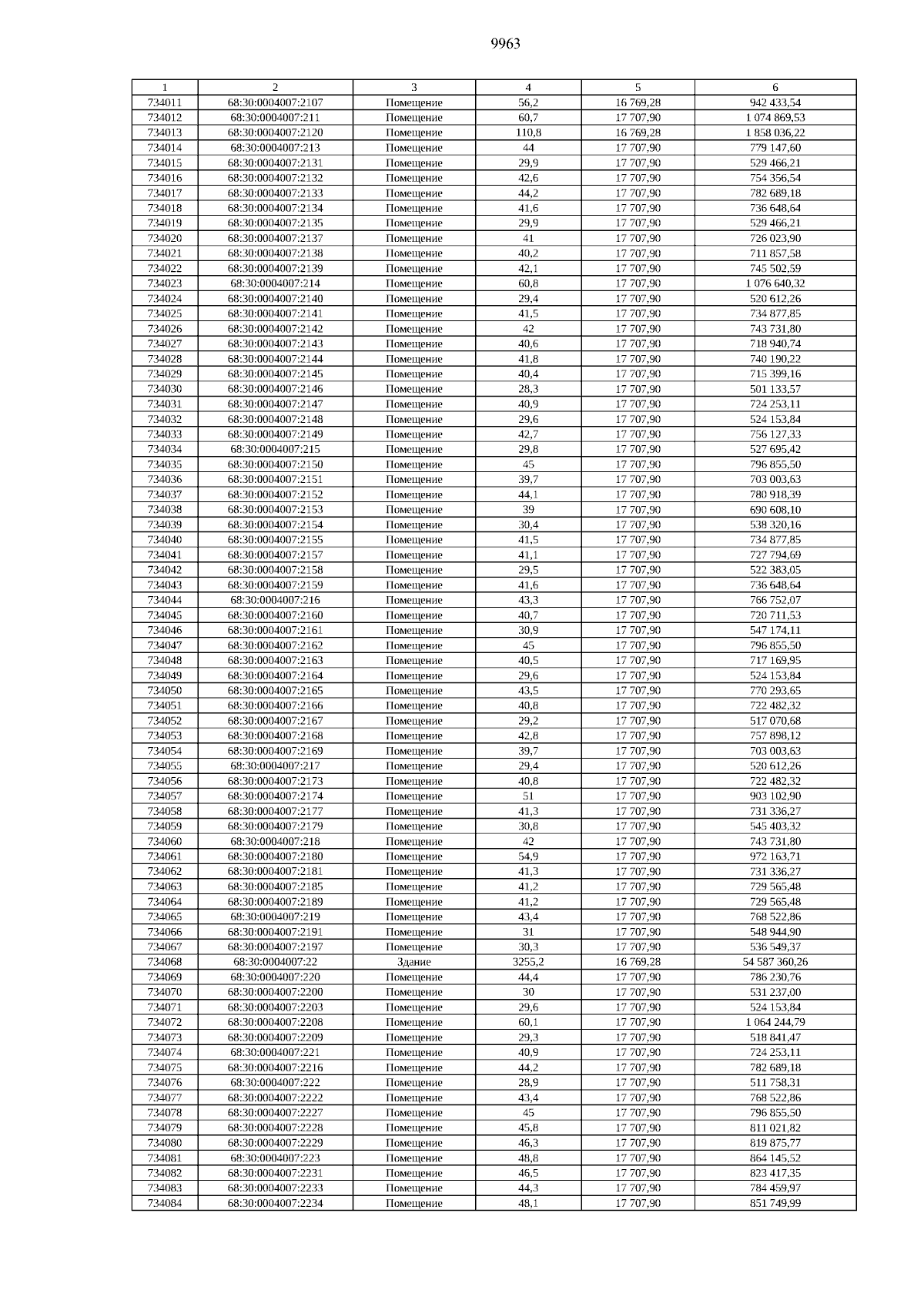 9963

| 1 | 2 | 3 | 4 | 5 | 6 |
|---|---|---|---|---|---|
| 734011 | 68:30:0004007:2107 | Помещение | 56,2 | 16 769,28 | 942 433,54 |
| 734012 | 68:30:0004007:211 | Помещение | 60,7 | 17 707,90 | 1 074 869,53 |
| 734013 | 68:30:0004007:2120 | Помещение | 110,8 | 16 769,28 | 1 858 036,22 |
| 734014 | 68:30:0004007:213 | Помещение | 44 | 17 707,90 | 779 147,60 |
| 734015 | 68:30:0004007:2131 | Помещение | 29,9 | 17 707,90 | 529 466,21 |
| 734016 | 68:30:0004007:2132 | Помещение | 42,6 | 17 707,90 | 754 356,54 |
| 734017 | 68:30:0004007:2133 | Помещение | 44,2 | 17 707,90 | 782 689,18 |
| 734018 | 68:30:0004007:2134 | Помещение | 41,6 | 17 707,90 | 736 648,64 |
| 734019 | 68:30:0004007:2135 | Помещение | 29,9 | 17 707,90 | 529 466,21 |
| 734020 | 68:30:0004007:2137 | Помещение | 41 | 17 707,90 | 726 023,90 |
| 734021 | 68:30:0004007:2138 | Помещение | 40,2 | 17 707,90 | 711 857,58 |
| 734022 | 68:30:0004007:2139 | Помещение | 42,1 | 17 707,90 | 745 502,59 |
| 734023 | 68:30:0004007:214 | Помещение | 60,8 | 17 707,90 | 1 076 640,32 |
| 734024 | 68:30:0004007:2140 | Помещение | 29,4 | 17 707,90 | 520 612,26 |
| 734025 | 68:30:0004007:2141 | Помещение | 41,5 | 17 707,90 | 734 877,85 |
| 734026 | 68:30:0004007:2142 | Помещение | 42 | 17 707,90 | 743 731,80 |
| 734027 | 68:30:0004007:2143 | Помещение | 40,6 | 17 707,90 | 718 940,74 |
| 734028 | 68:30:0004007:2144 | Помещение | 41,8 | 17 707,90 | 740 190,22 |
| 734029 | 68:30:0004007:2145 | Помещение | 40,4 | 17 707,90 | 715 399,16 |
| 734030 | 68:30:0004007:2146 | Помещение | 28,3 | 17 707,90 | 501 133,57 |
| 734031 | 68:30:0004007:2147 | Помещение | 40,9 | 17 707,90 | 724 253,11 |
| 734032 | 68:30:0004007:2148 | Помещение | 29,6 | 17 707,90 | 524 153,84 |
| 734033 | 68:30:0004007:2149 | Помещение | 42,7 | 17 707,90 | 756 127,33 |
| 734034 | 68:30:0004007:215 | Помещение | 29,8 | 17 707,90 | 527 695,42 |
| 734035 | 68:30:0004007:2150 | Помещение | 45 | 17 707,90 | 796 855,50 |
| 734036 | 68:30:0004007:2151 | Помещение | 39,7 | 17 707,90 | 703 003,63 |
| 734037 | 68:30:0004007:2152 | Помещение | 44,1 | 17 707,90 | 780 918,39 |
| 734038 | 68:30:0004007:2153 | Помещение | 39 | 17 707,90 | 690 608,10 |
| 734039 | 68:30:0004007:2154 | Помещение | 30,4 | 17 707,90 | 538 320,16 |
| 734040 | 68:30:0004007:2155 | Помещение | 41,5 | 17 707,90 | 734 877,85 |
| 734041 | 68:30:0004007:2157 | Помещение | 41,1 | 17 707,90 | 727 794,69 |
| 734042 | 68:30:0004007:2158 | Помещение | 29,5 | 17 707,90 | 522 383,05 |
| 734043 | 68:30:0004007:2159 | Помещение | 41,6 | 17 707,90 | 736 648,64 |
| 734044 | 68:30:0004007:216 | Помещение | 43,3 | 17 707,90 | 766 752,07 |
| 734045 | 68:30:0004007:2160 | Помещение | 40,7 | 17 707,90 | 720 711,53 |
| 734046 | 68:30:0004007:2161 | Помещение | 30,9 | 17 707,90 | 547 174,11 |
| 734047 | 68:30:0004007:2162 | Помещение | 45 | 17 707,90 | 796 855,50 |
| 734048 | 68:30:0004007:2163 | Помещение | 40,5 | 17 707,90 | 717 169,95 |
| 734049 | 68:30:0004007:2164 | Помещение | 29,6 | 17 707,90 | 524 153,84 |
| 734050 | 68:30:0004007:2165 | Помещение | 43,5 | 17 707,90 | 770 293,65 |
| 734051 | 68:30:0004007:2166 | Помещение | 40,8 | 17 707,90 | 722 482,32 |
| 734052 | 68:30:0004007:2167 | Помещение | 29,2 | 17 707,90 | 517 070,68 |
| 734053 | 68:30:0004007:2168 | Помещение | 42,8 | 17 707,90 | 757 898,12 |
| 734054 | 68:30:0004007:2169 | Помещение | 39,7 | 17 707,90 | 703 003,63 |
| 734055 | 68:30:0004007:217 | Помещение | 29,4 | 17 707,90 | 520 612,26 |
| 734056 | 68:30:0004007:2173 | Помещение | 40,8 | 17 707,90 | 722 482,32 |
| 734057 | 68:30:0004007:2174 | Помещение | 51 | 17 707,90 | 903 102,90 |
| 734058 | 68:30:0004007:2177 | Помещение | 41,3 | 17 707,90 | 731 336,27 |
| 734059 | 68:30:0004007:2179 | Помещение | 30,8 | 17 707,90 | 545 403,32 |
| 734060 | 68:30:0004007:218 | Помещение | 42 | 17 707,90 | 743 731,80 |
| 734061 | 68:30:0004007:2180 | Помещение | 54,9 | 17 707,90 | 972 163,71 |
| 734062 | 68:30:0004007:2181 | Помещение | 41,3 | 17 707,90 | 731 336,27 |
| 734063 | 68:30:0004007:2185 | Помещение | 41,2 | 17 707,90 | 729 565,48 |
| 734064 | 68:30:0004007:2189 | Помещение | 41,2 | 17 707,90 | 729 565,48 |
| 734065 | 68:30:0004007:219 | Помещение | 43,4 | 17 707,90 | 768 522,86 |
| 734066 | 68:30:0004007:2191 | Помещение | 31 | 17 707,90 | 548 944,90 |
| 734067 | 68:30:0004007:2197 | Помещение | 30,3 | 17 707,90 | 536 549,37 |
| 734068 | 68:30:0004007:22 | Здание | 3255,2 | 16 769,28 | 54 587 360,26 |
| 734069 | 68:30:0004007:220 | Помещение | 44,4 | 17 707,90 | 786 230,76 |
| 734070 | 68:30:0004007:2200 | Помещение | 30 | 17 707,90 | 531 237,00 |
| 734071 | 68:30:0004007:2203 | Помещение | 29,6 | 17 707,90 | 524 153,84 |
| 734072 | 68:30:0004007:2208 | Помещение | 60,1 | 17 707,90 | 1 064 244,79 |
| 734073 | 68:30:0004007:2209 | Помещение | 29,3 | 17 707,90 | 518 841,47 |
| 734074 | 68:30:0004007:221 | Помещение | 40,9 | 17 707,90 | 724 253,11 |
| 734075 | 68:30:0004007:2216 | Помещение | 44,2 | 17 707,90 | 782 689,18 |
| 734076 | 68:30:0004007:222 | Помещение | 28,9 | 17 707,90 | 511 758,31 |
| 734077 | 68:30:0004007:2222 | Помещение | 43,4 | 17 707,90 | 768 522,86 |
| 734078 | 68:30:0004007:2227 | Помещение | 45 | 17 707,90 | 796 855,50 |
| 734079 | 68:30:0004007:2228 | Помещение | 45,8 | 17 707,90 | 811 021,82 |
| 734080 | 68:30:0004007:2229 | Помещение | 46,3 | 17 707,90 | 819 875,77 |
| 734081 | 68:30:0004007:223 | Помещение | 48,8 | 17 707,90 | 864 145,52 |
| 734082 | 68:30:0004007:2231 | Помещение | 46,5 | 17 707,90 | 823 417,35 |
| 734083 | 68:30:0004007:2233 | Помещение | 44,3 | 17 707,90 | 784 459,97 |
| 734084 | 68:30:0004007:2234 | Помещение | 48,1 | 17 707,90 | 851 749,99 |